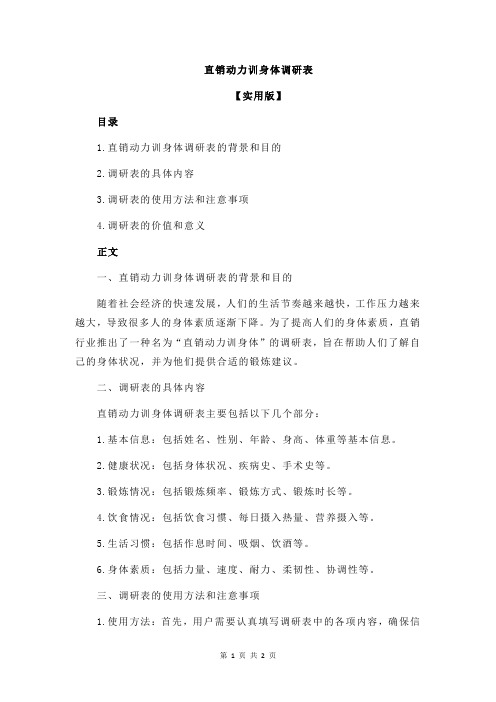 直销动力训身体调研表

【实用版】

目录

1.直销动力训身体调研表的背景和目的

2.调研表的具体内容

3.调研表的使用方法和注意事项

4.调研表的价值和意义

正文

一、直销动力训身体调研表的背景和目的

随着社会经济的快速发展，人们的生活节奏越来越快，工作压力越来越大，导致很多人的身体素质逐渐下降。为了提高人们的身体素质，直销行业推出了一种名为“直销动力训身体”的调研表，旨在帮助人们了解自己的身体状况，并为他们提供合适的锻炼建议。

二、调研表的具体内容

直销动力训身体调研表主要包括以下几个部分：

1.基本信息：包括姓名、性别、年龄、身高、体重等基本信息。

2.健康状况：包括身体状况、疾病史、手术史等。

3.锻炼情况：包括锻炼频率、锻炼方式、锻炼时长等。

4.饮食情况：包括饮食习惯、每日摄入热量、营养摄入等。

5.生活习惯：包括作息时间、吸烟、饮酒等。

6.身体素质：包括力量、速度、耐力、柔韧性、协调性等。

三、调研表的使用方法和注意事项

1.使用方法：首先，用户需要认真填写调研表中的各项内容，确保信

第 1 页 共 2 页